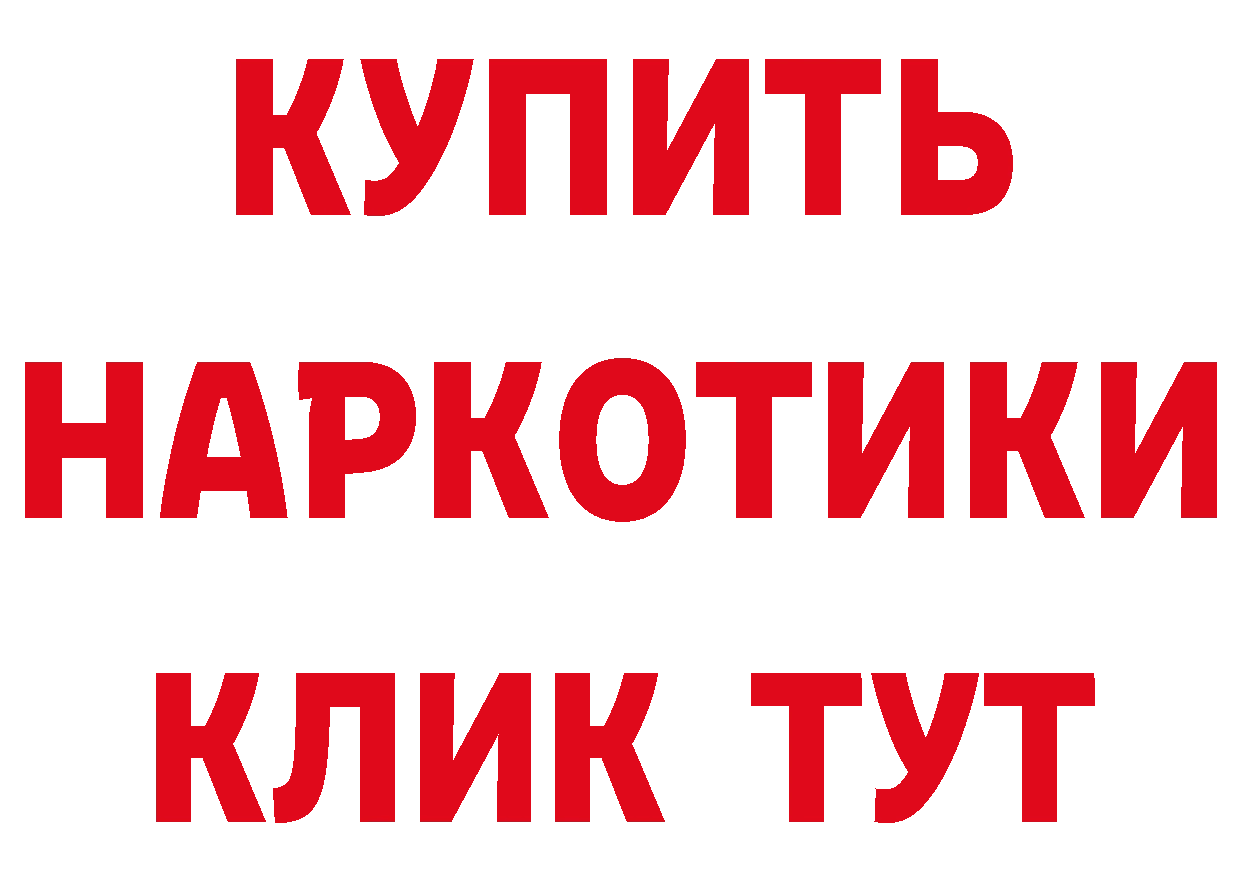 КУПИТЬ
НАРКОТИКИ
КЛИК ТУТ